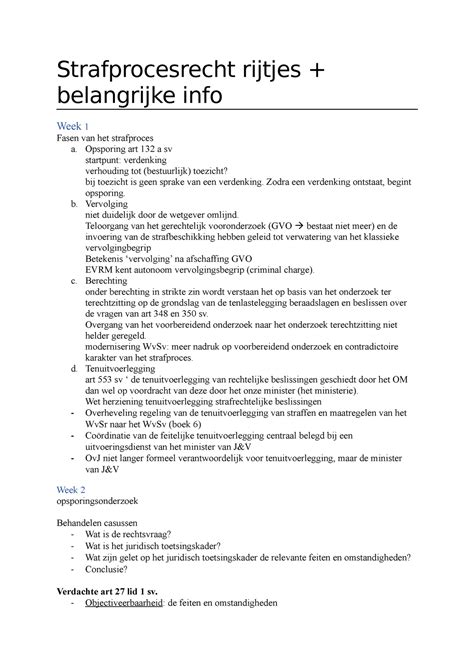 Strafprocesrecht rijtjes + belangrijke info

Week 1
Fasen van het strafproces

a. Opsporing art 132 a sv
startpunt: verdenking
verhouding tot (bestuurlijk) toezicht?
bij toezicht is geen sprake van een verdenking. Zodra een verdenking ontstaat, begint opsporing.

b. Vervolging
niet duidelijk door de wetgever omlijnd.
Teloorgang van het gerechtelijk vooronderzoek (GVO → bestaat niet meer) en de invoering van de strafbeschikking hebben geleid tot verwatering van het klassieke vervolgingbegrip
Betekenis 'vervolging' na afschaffing GVO
EVRM kent autonoom vervolgingsbegrip (criminal charge).

c. Berechting
onder berechting in strikte zin wordt verstaan het op basis van het onderzoek ter terechtzitting op de grondslag van de tenlastelegging beraadslagen en beslissen over de vragen van art 348 en 350 sv.
Overgang van het voorbereidend onderzoek naar het onderzoek terechtzitting niet helder geregeld.
modernisering WvSv: meer nadruk op voorbereidend onderzoek en contradictoire karakter van het strafproces.

d. Tenuitvoerlegging
art 553 sv ' de tenuitvoerlegging van rechtelijke beslissingen geschiedt door het OM dan wel op voordracht van deze door het onze minister (het ministerie).
Wet herziening tenuitvoerlegging strafrechtelijke beslissingen

- Overheveling regeling van de tenuitvoerlegging van straffen en maatregelen van het WvSr naar het WvSv (boek 6)
- Coördinatie van de feitelijke tenuitvoerlegging centraal belegd bij een uitvoeringsdienst van het minister van J&V
- OvJ niet langer formeel verantwoordelijk voor tenuitvoerlegging, maar de minister van J&V

Week 2
opsporingsonderzoek

Behandelen casussen
- Wat is de rechtsvraag?
- Wat is het juridisch toetsingskader?
- Wat zijn gelet op het juridisch toetsingskader de relevante feiten en omstandigheden?
- Conclusie?

Verdachte art 27 lid 1 sv.
- Objectiveerbaarheid: de feiten en omstandigheden